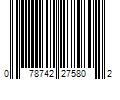 0 78742 27580 2